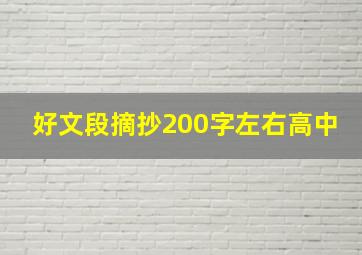 好文段摘抄200字左右高中